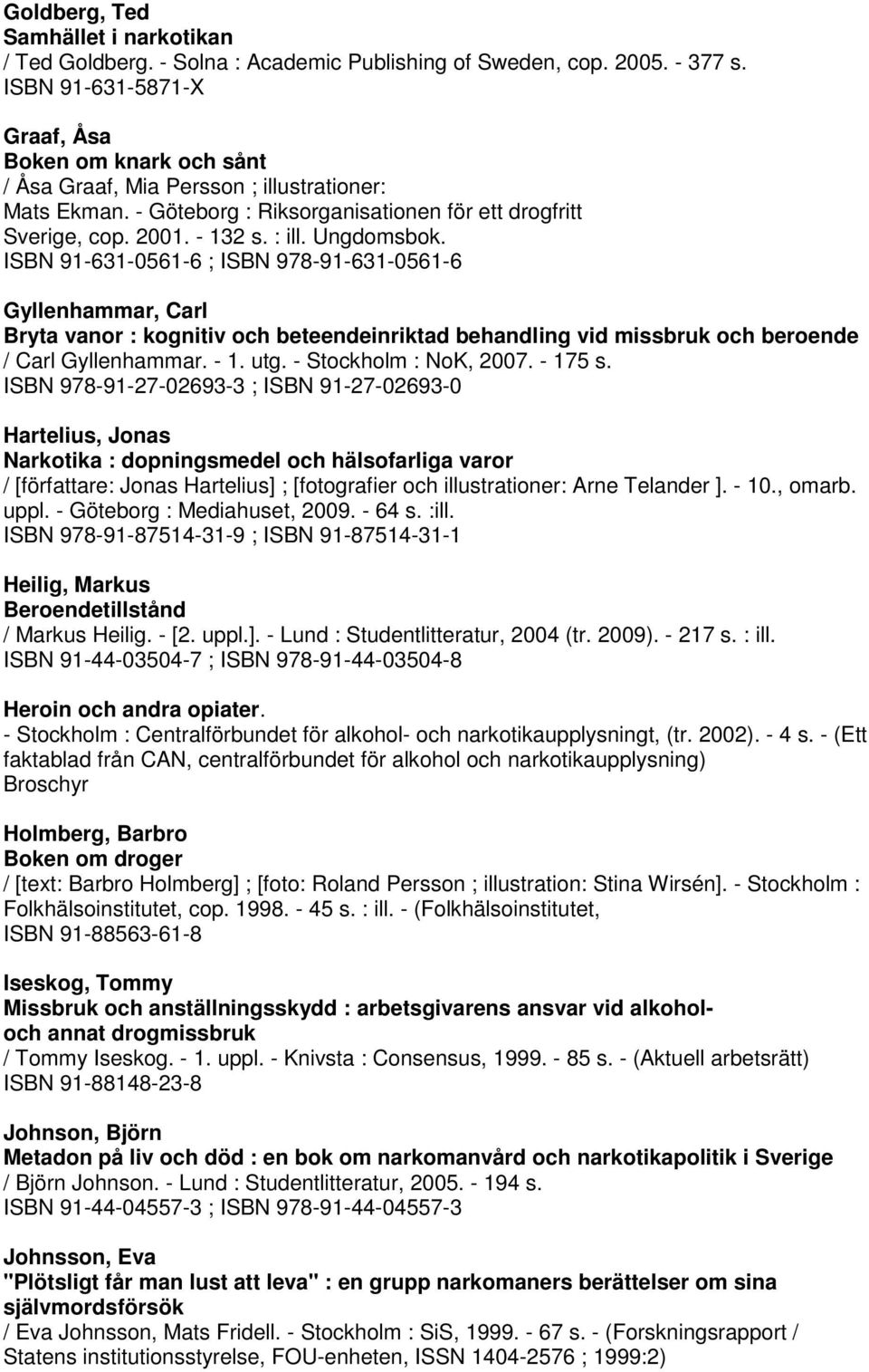 Goldberg, Ted
Samhället i narkotikan
/ Ted Goldberg. - Solna : Academic Publishing of Sweden, cop. 2005. - 377 s.
ISBN 91-631-5871-X

Graaf, Åsa
Boken om knark och sånt
/ Åsa Graaf, Mia Persson ; illustrationer:
Mats Ekman. - Göteborg : Riksorganisationen för ett drogfritt Sverige, cop. 2001. - 132 s. : ill. Ungdomsbok.
ISBN 91-631-0561-6 ; ISBN 978-91-631-0561-6

Gyllenhammar, Carl
Bryta vanor : kognitiv och beteendeinriktad behandling vid missbruk och beroende
/ Carl Gyllenhammar. - 1. utg. - Stockholm : NoK, 2007. - 175 s.
ISBN 978-91-27-02693-3 ; ISBN 91-27-02693-0

Hartelius, Jonas
Narkotika : dopningsmedel och hälsofarliga varor
/ [författare: Jonas Hartelius] ; [fotografier och illustrationer: Arne Telander ]. - 10., omarb. uppl. - Göteborg : Mediahuset, 2009. - 64 s. :ill.
ISBN 978-91-87514-31-9 ; ISBN 91-87514-31-1

Heilig, Markus
Beroendetillstånd
/ Markus Heilig. - [2. uppl.]. - Lund : Studentlitteratur, 2004 (tr. 2009). - 217 s. : ill.
ISBN 91-44-03504-7 ; ISBN 978-91-44-03504-8

Heroin och andra opiater.
- Stockholm : Centralförbundet för alkohol- och narkotikaupplysningt, (tr. 2002). - 4 s. - (Ett faktablad från CAN, centralförbundet för alkohol och narkotikaupplysning)
Broschyr

Holmberg, Barbro
Boken om droger
/ [text: Barbro Holmberg] ; [foto: Roland Persson ; illustration: Stina Wirsén]. - Stockholm : Folkhälsoinstitutet, cop. 1998. - 45 s. : ill. - (Folkhälsoinstitutet,
ISBN 91-88563-61-8

Iseskog, Tommy
Missbruk och anställningsskydd : arbetsgivarens ansvar vid alkohol- och annat drogmissbruk
/ Tommy Iseskog. - 1. uppl. - Knivsta : Consensus, 1999. - 85 s. - (Aktuell arbetsrätt)
ISBN 91-88148-23-8

Johnson, Björn
Metadon på liv och död : en bok om narkomanvård och narkotikapolitik i Sverige
/ Björn Johnson. - Lund : Studentlitteratur, 2005. - 194 s.
ISBN 91-44-04557-3 ; ISBN 978-91-44-04557-3

Johnsson, Eva
"Plötsligt får man lust att leva" : en grupp narkomaners berättelser om sina självmordsförsök
/ Eva Johnsson, Mats Fridell. - Stockholm : SiS, 1999. - 67 s. - (Forskningsrapport / Statens institutionsstyrelse, FOU-enheten, ISSN 1404-2576 ; 1999:2)